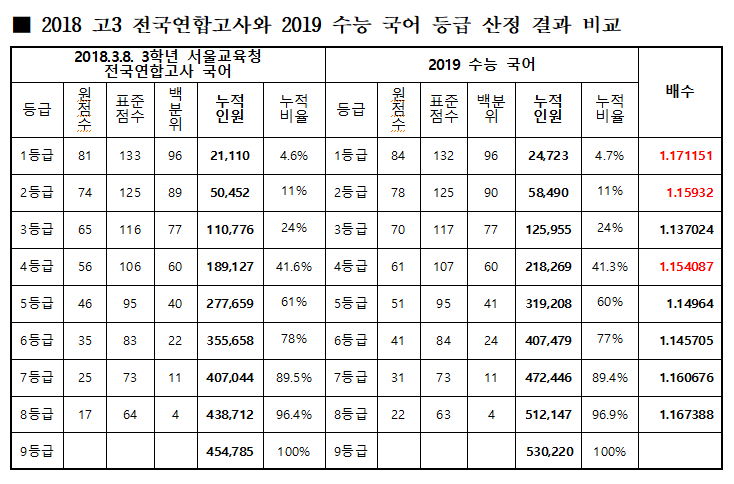 ■ 2018 고3 전국연합고사와 2019 수능 국어 등급 산정 결과 비교

| 2018.3.8. 3학년 서울교육청 전국연합고사 국어 | | | | | | 2019 수능 국어 | | | | | | 배수 |
|---|---|---|---|---|---|---|---|---|---|---|---|---|
| 등급 | 원점수 | 표준점수 | 백분위 | 누적인원 | 누적비율 | 등급 | 원점수 | 표준점수 | 백분위 | 누적인원 | 누적비율 | |
| 1등급 | 81 | 133 | 96 | 21,110 | 4.6% | 1등급 | 84 | 132 | 96 | 24,723 | 4.7% | 1.171151 |
| 2등급 | 74 | 125 | 89 | 50,452 | 11% | 2등급 | 78 | 125 | 90 | 58,490 | 11% | 1.15932 |
| 3등급 | 65 | 116 | 77 | 110,776 | 24% | 3등급 | 70 | 117 | 77 | 125,955 | 24% | 1.137024 |
| 4등급 | 56 | 106 | 60 | 189,127 | 41.6% | 4등급 | 61 | 107 | 60 | 218,269 | 41.3% | 1.154087 |
| 5등급 | 46 | 95 | 40 | 277,659 | 61% | 5등급 | 51 | 95 | 41 | 319,208 | 60% | 1.14964 |
| 6등급 | 35 | 83 | 22 | 355,658 | 78% | 6등급 | 41 | 84 | 24 | 407,479 | 77% | 1.145705 |
| 7등급 | 25 | 73 | 11 | 407,044 | 89.5% | 7등급 | 31 | 73 | 11 | 472,446 | 89.4% | 1.160676 |
| 8등급 | 17 | 64 | 4 | 438,712 | 96.4% | 8등급 | 22 | 63 | 4 | 512,147 | 96.9% | 1.167388 |
| 9등급 | | | | 454,785 | 100% | 9등급 | | | | 530,220 | 100% | |